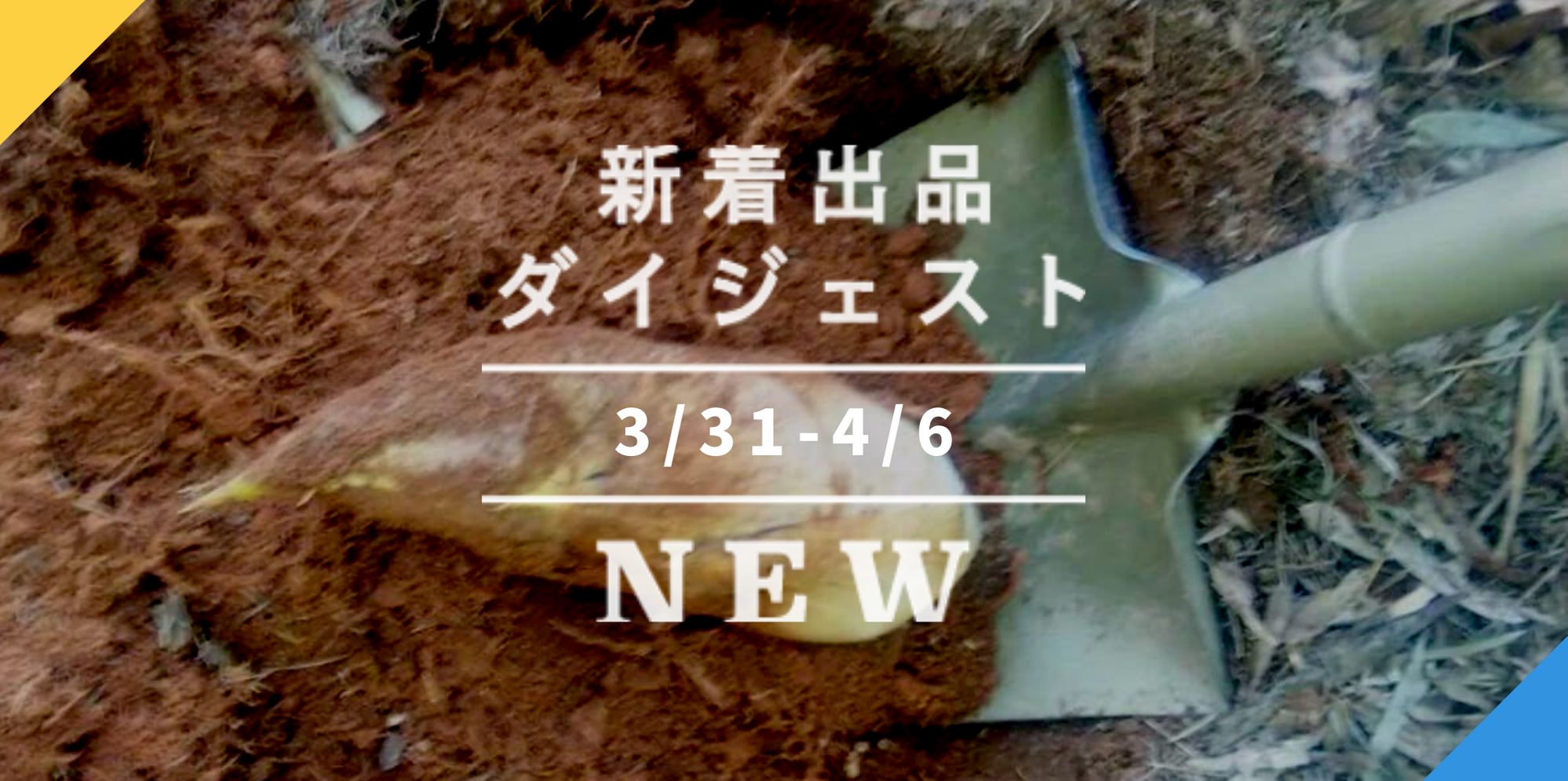 新着出品
ダイジェスト

3/31-4/6

NEW